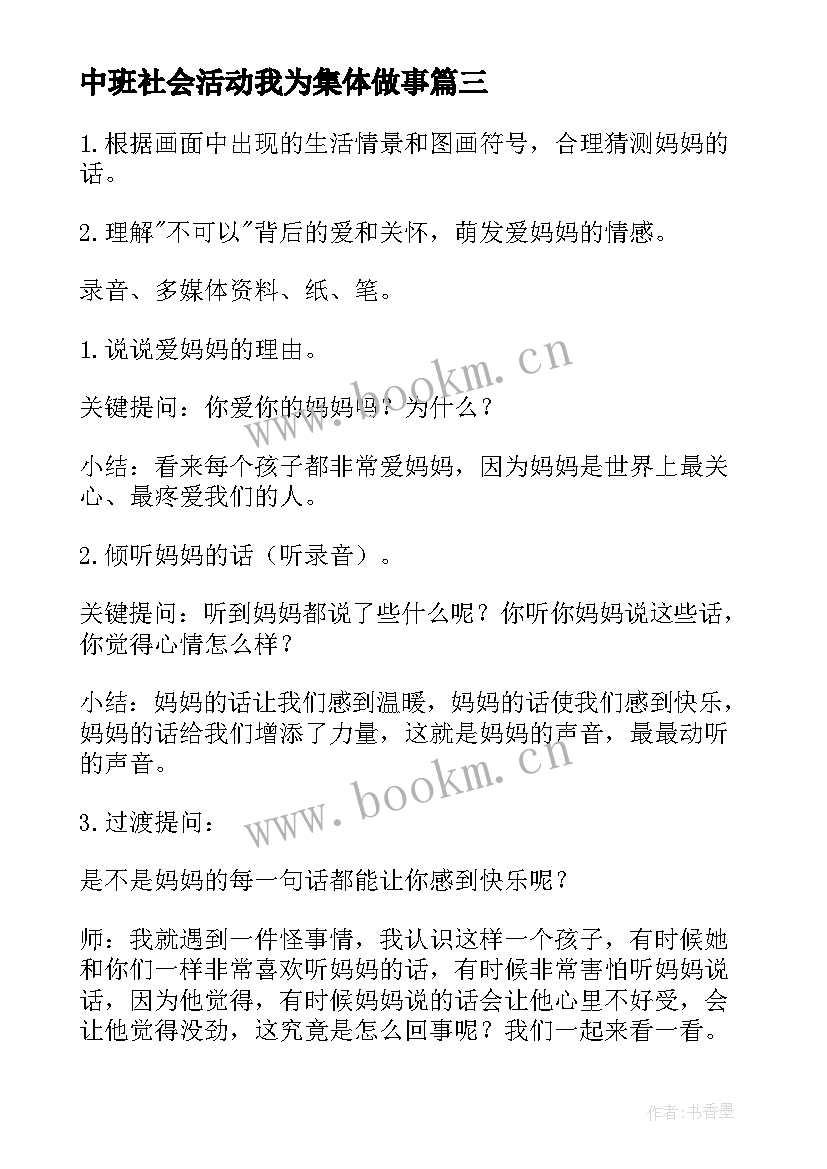 中班社会活动我为集体做事篇三

1.根据画面中出现的生活情景和图画符号，合理猜测妈妈的话。

2.理解"不可以"背后的爱和关怀，萌发爱妈妈的情感。

录音、多媒体资料、纸、笔。

1.说说爱妈妈的理由。

关键提问：你爱你的妈妈吗？为什么？

小结：看来每个孩子都非常爱妈妈，因为妈妈是世界上最关心、最疼爱我们的人。

2.倾听妈妈的话（听录音）。

关键提问：听到妈妈都说了些什么呢？你听你妈妈说这些话，你觉得心情怎么样？

小结：妈妈的话让我们感到温暖，妈妈的话使我们感到快乐，妈妈的话给我们增添了力量，这就是妈妈的声音，最最动听的声音。

3.过渡提问：

是不是妈妈的每一句话都能让你感到快乐呢？

师：我就遇到一件怪事情，我认识这样一个孩子，有时候她和你们一样非常喜欢听妈妈的话，有时候非常害怕听妈妈说话，因为他觉得，有时候妈妈说的话会让他心里不好受，会让他觉得没劲，这究竟是怎么回事呢？我们一起来看一看。

www.bookm.cn

www.bookm.cn

作者：书香墨